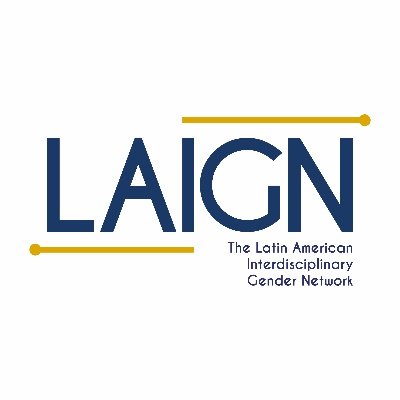 LAIGN

The Latin American Interdisciplinary Gender Network